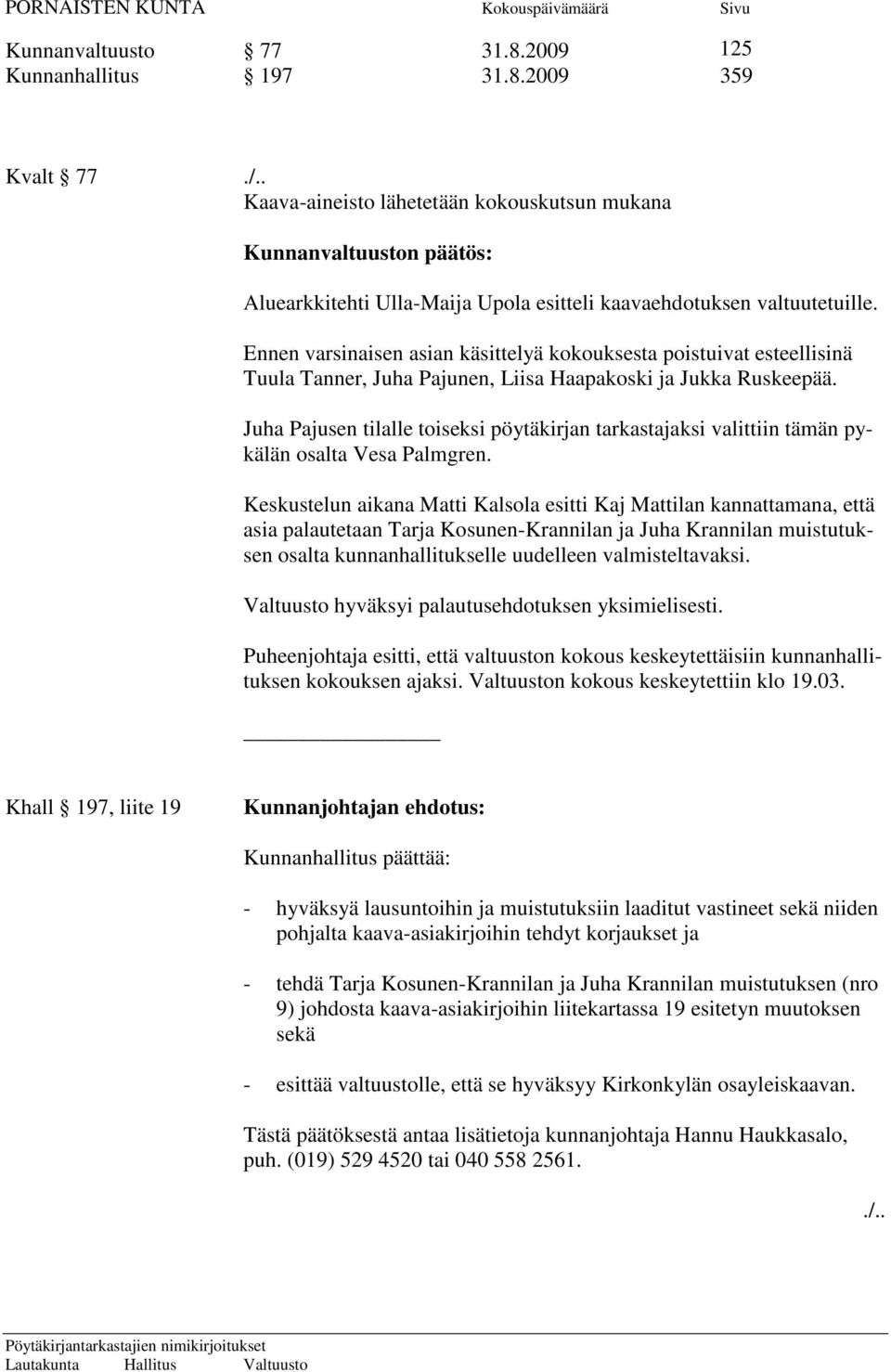 PORNAISTEN KUNTA Kokouspäivämäärä Sivu

Kunnanvaltuusto § 77 31.8.2009 125
Kunnanhallitus § 197 31.8.2009 359

Kvalt § 77 ./..
Kaava-aineisto lähetetään kokouskutsun mukana

Kunnanvaltuuston päätös:

Aluearkkitehti Ulla-Maija Upola esitteli kaavaehdotuksen valtuutetuille.

Ennen varsinaisen asian käsittelyä kokouksesta poistuivat esteellisinä Tuula Tanner, Juha Pajunen, Liisa Haapakoski ja Jukka Ruskeepää.

Juha Pajusen tilalle toiseksi pöytäkirjan tarkastajaksi valittiin tämän pykälän osalta Vesa Palmgren.

Keskustelun aikana Matti Kalsola esitti Kaj Mattilan kannattamana, että asia palautetaan Tarja Kosunen-Krannilan ja Juha Krannilan muistutuksen osalta kunnanhallitukselle uudelleen valmisteltavaksi.

Valtuusto hyväksyi palautusehdotuksen yksimielisesti.

Puheenjohtaja esitti, että valtuuston kokous keskeytettäisiin kunnanhallituksen kokouksen ajaksi. Valtuuston kokous keskeytettiin klo 19.03.

Khall § 197, liite 19 Kunnanjohtajan ehdotus:

Kunnanhallitus päättää:

- hyväksyä lausuntoihin ja muistutuksiin laaditut vastineet sekä niiden pohjalta kaava-asiakirjoihin tehdyt korjaukset ja

- tehdä Tarja Kosunen-Krannilan ja Juha Krannilan muistutuksen (nro 9) johdosta kaava-asiakirjoihin liitekartassa 19 esitetyn muutoksen sekä

- esittää valtuustolle, että se hyväksyy Kirkonkylän osayleiskaavan.

Tästä päätöksestä antaa lisätietoja kunnanjohtaja Hannu Haukkasalo, puh. (019) 529 4520 tai 040 558 2561.

./..

Pöytäkirjantarkastajien nimikirjoitukset
Lautakunta Hallitus Valtuusto